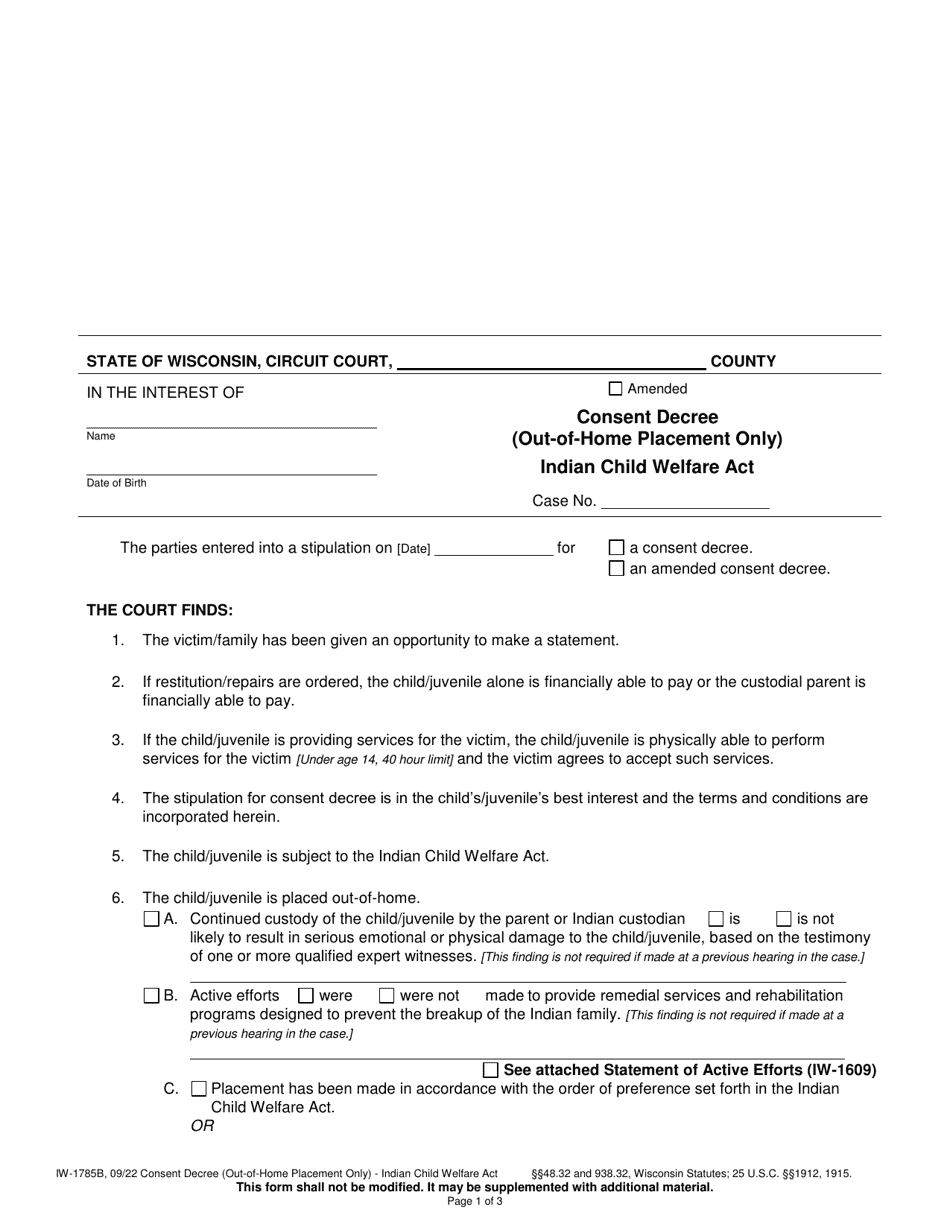 STATE OF WISCONSIN, CIRCUIT COURT, ____ COUNTY

IN THE INTEREST OF

____
Name

____
Date of Birth

☐ Amended

Consent Decree
(Out-of-Home Placement Only)
Indian Child Welfare Act

Case No. ____

The parties entered into a stipulation on [Date] ____ for ☐ a consent decree.
☐ an amended consent decree.

THE COURT FINDS:

1. The victim/family has been given an opportunity to make a statement.

2. If restitution/repairs are ordered, the child/juvenile alone is financially able to pay or the custodial parent is financially able to pay.

3. If the child/juvenile is providing services for the victim, the child/juvenile is physically able to perform services for the victim [Under age 14, 40 hour limit] and the victim agrees to accept such services.

4. The stipulation for consent decree is in the child's/juvenile's best interest and the terms and conditions are incorporated herein.

5. The child/juvenile is subject to the Indian Child Welfare Act.

6. The child/juvenile is placed out-of-home.
☐ A. Continued custody of the child/juvenile by the parent or Indian custodian ☐ is ☐ is not likely to result in serious emotional or physical damage to the child/juvenile, based on the testimony of one or more qualified expert witnesses. [This finding is not required if made at a previous hearing in the case.]
____
☐ B. Active efforts ☐ were ☐ were not made to provide remedial services and rehabilitation programs designed to prevent the breakup of the Indian family. [This finding is not required if made at a previous hearing in the case.]
____
☐ See attached Statement of Active Efforts (IW-1609)
C. ☐ Placement has been made in accordance with the order of preference set forth in the Indian Child Welfare Act.
OR

IW-1785B, 09/22 Consent Decree (Out-of-Home Placement Only) - Indian Child Welfare Act §§48.32 and 938.32, Wisconsin Statutes; 25 U.S.C. §§1912, 1915.
This form shall not be modified. It may be supplemented with additional material.
Page 1 of 3